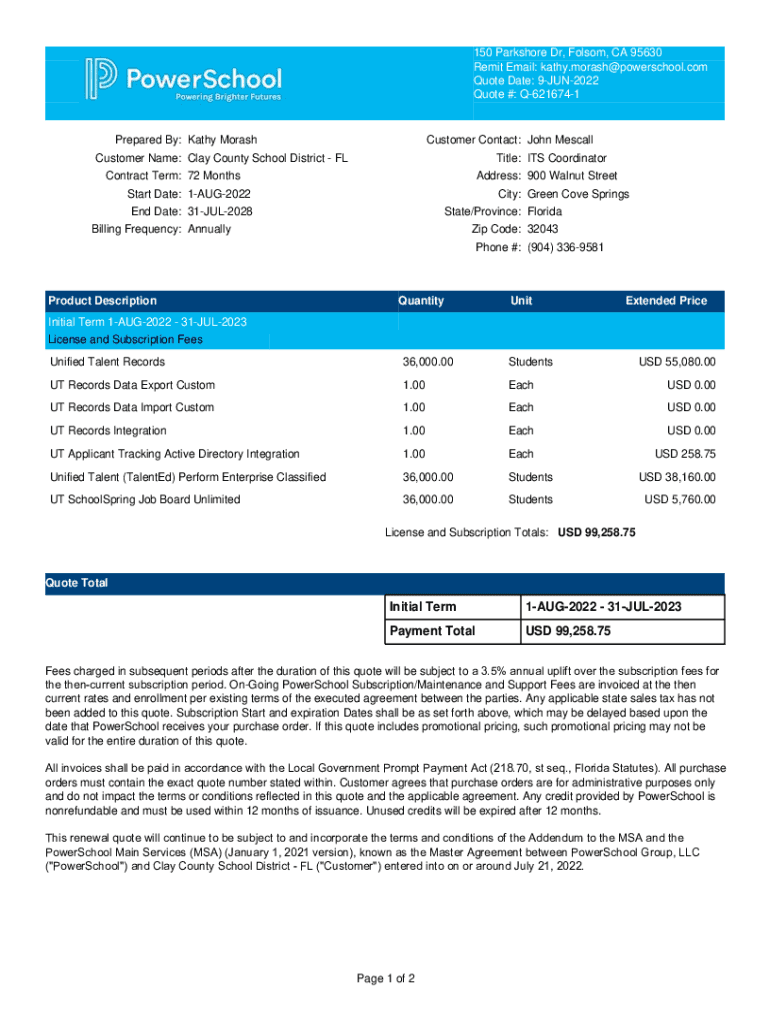 PowerSchool
Powering Brighter Futures

150 Parkshore Dr, Folsom, CA 95630
Remit Email: kathy.morash@powerschool.com
Quote Date: 9-JUN-2022
Quote #: Q-621674-1

Prepared By: Kathy Morash
Customer Name: Clay County School District - FL
Contract Term: 72 Months
Start Date: 1-AUG-2022
End Date: 31-JUL-2028
Billing Frequency: Annually

Customer Contact: John Mescall
Title: ITS Coordinator
Address: 900 Walnut Street
City: Green Cove Springs
State/Province: Florida
Zip Code: 32043
Phone #: (904) 336-9581

| Product Description | Quantity | Unit | Extended Price |
|---|---|---|---|
| Initial Term 1-AUG-2022 - 31-JUL-2023 License and Subscription Fees | | | |
| Unified Talent Records | 36,000.00 | Students | USD 55,080.00 |
| UT Records Data Export Custom | 1.00 | Each | USD 0.00 |
| UT Records Data Import Custom | 1.00 | Each | USD 0.00 |
| UT Records Integration | 1.00 | Each | USD 0.00 |
| UT Applicant Tracking Active Directory Integration | 1.00 | Each | USD 258.75 |
| Unified Talent (TalentEd) Perform Enterprise Classified | 36,000.00 | Students | USD 38,160.00 |
| UT SchoolSpring Job Board Unlimited | 36,000.00 | Students | USD 5,760.00 |

License and Subscription Totals: USD 99,258.75

Quote Total

| Initial Term | 1-AUG-2022 - 31-JUL-2023 |
|---|---|
| Payment Total | USD 99,258.75 |

Fees charged in subsequent periods after the duration of this quote will be subject to a 3.5% annual uplift over the subscription fees for the then-current subscription period. On-Going PowerSchool Subscription/Maintenance and Support Fees are invoiced at the then current rates and enrollment per existing terms of the executed agreement between the parties. Any applicable state sales tax has not been added to this quote. Subscription Start and expiration Dates shall be as set forth above, which may be delayed based upon the date that PowerSchool receives your purchase order. If this quote includes promotional pricing, such promotional pricing may not be valid for the entire duration of this quote.

All invoices shall be paid in accordance with the Local Government Prompt Payment Act (218.70, st seq., Florida Statutes). All purchase orders must contain the exact quote number stated within. Customer agrees that purchase orders are for administrative purposes only and do not impact the terms or conditions reflected in this quote and the applicable agreement. Any credit provided by PowerSchool is nonrefundable and must be used within 12 months of issuance. Unused credits will be expired after 12 months.

This renewal quote will continue to be subject to and incorporate the terms and conditions of the Addendum to the MSA and the PowerSchool Main Services (MSA) (January 1, 2021 version), known as the Master Agreement between PowerSchool Group, LLC ("PowerSchool") and Clay County School District - FL ("Customer") entered into on or around July 21, 2022.

Page 1 of 2